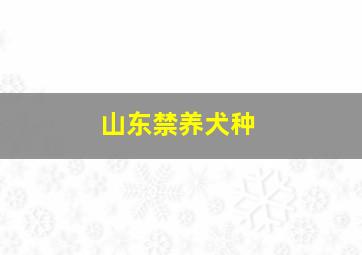 山东禁养犬种